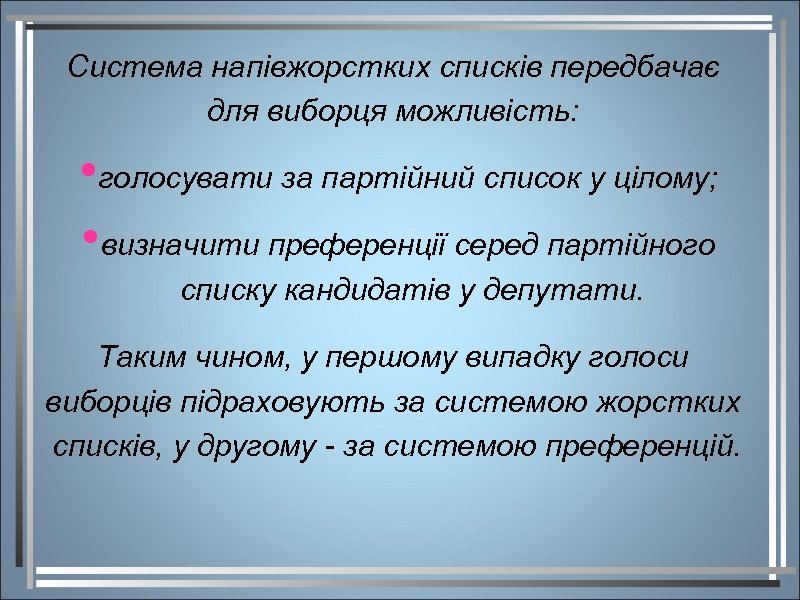 Система напівжорстких списків передбачає для виборця можливість:

•голосувати за партійний список у цілому;

•визначити преференції серед партійного списку кандидатів у депутати.

Таким чином, у першому випадку голоси виборців підраховують за системою жорстких списків, у другому - за системою преференцій.